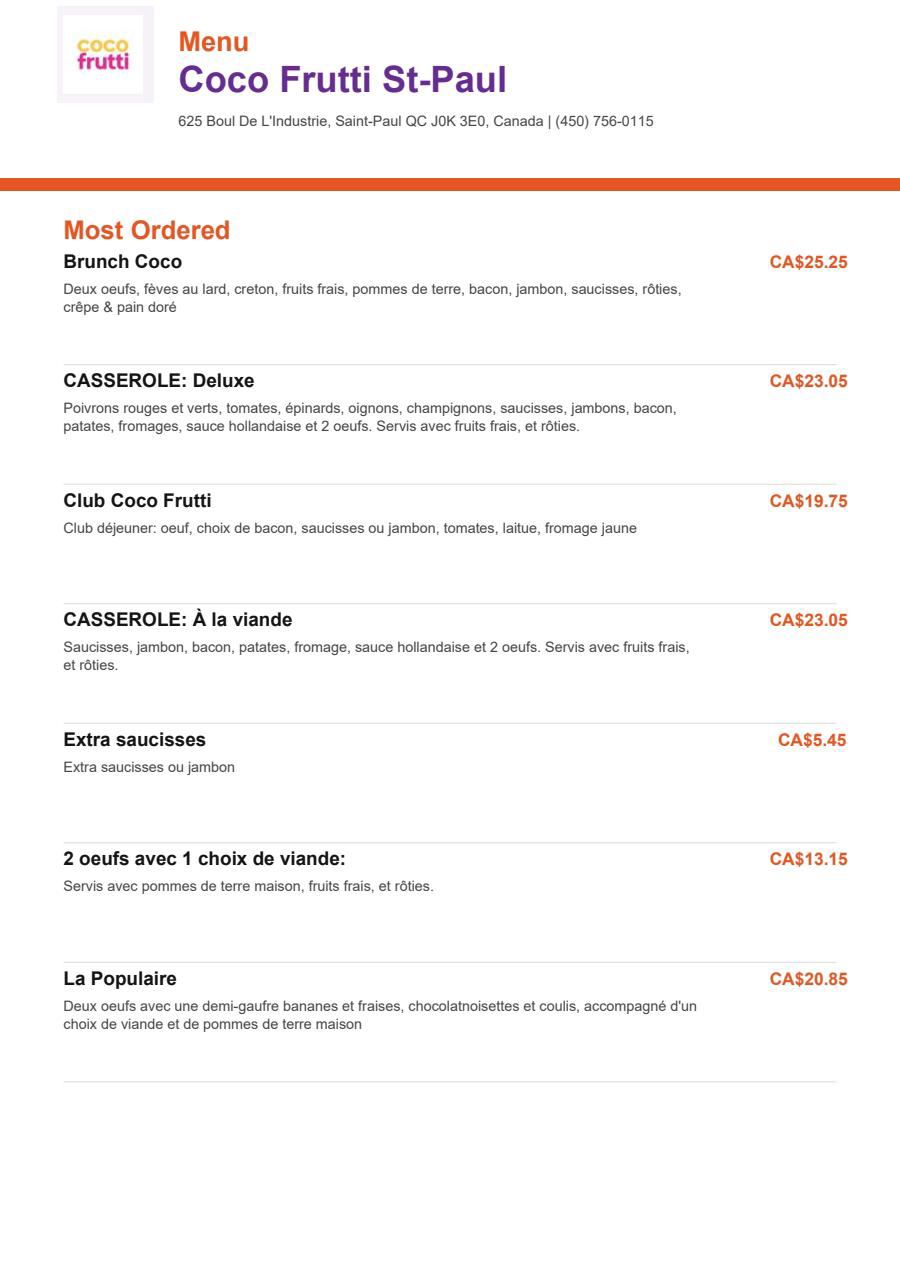 coco
frutti

Menu
Coco Frutti St-Paul

625 Boul De L'Industrie, Saint-Paul QC J0K 3E0, Canada | (450) 756-0115

Most Ordered

Brunch Coco
CA$25.25
Deux oeufs, fèves au lard, creton, fruits frais, pommes de terre, bacon, jambon, saucisses, rôties, crêpe & pain doré

CASSEROLE: Deluxe
CA$23.05
Poivrons rouges et verts, tomates, épinards, oignons, champignons, saucisses, jambons, bacon, patates, fromages, sauce hollandaise et 2 oeufs. Servis avec fruits frais, et rôties.

Club Coco Frutti
CA$19.75
Club déjeuner: oeuf, choix de bacon, saucisses ou jambon, tomates, laitue, fromage jaune

CASSEROLE: À la viande
CA$23.05
Saucisses, jambon, bacon, patates, fromage, sauce hollandaise et 2 oeufs. Servis avec fruits frais, et rôties.

Extra saucisses
CA$5.45
Extra saucisses ou jambon

2 oeufs avec 1 choix de viande:
CA$13.15
Servis avec pommes de terre maison, fruits frais, et rôties.

La Populaire
CA$20.85
Deux oeufs avec une demi-gaufre bananes et fraises, chocolatnoisettes et coulis, accompagné d'un choix de viande et de pommes de terre maison